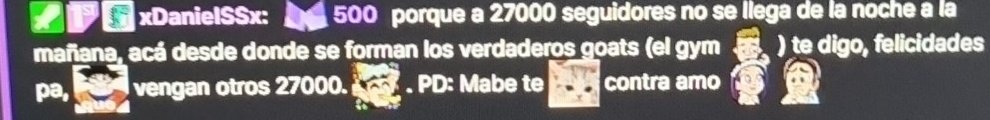 xDanielSSx: 500 porque a 27000 seguidores no se llega de la noche a la mañana, acá desde donde se forman los verdaderos goats (el gym ) te digo, felicidades pa, vengan otros 27000. . PD: Mabe te contra amo